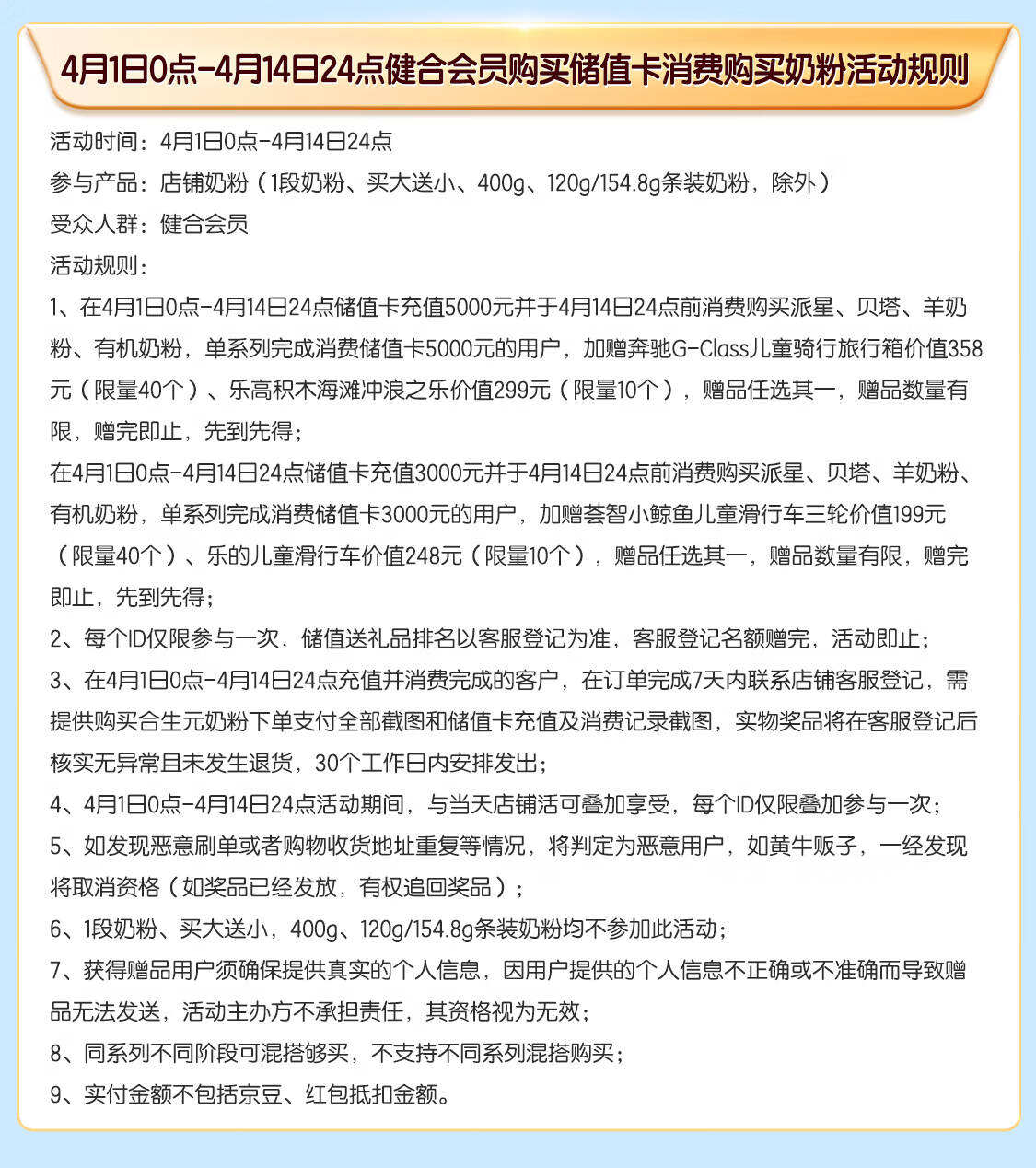 4月1日0点-4月14日24点健合会员购买储值卡消费购买奶粉活动规则

活动时间：4月1日0点-4月14日24点
参与产品：店铺奶粉（1段奶粉、买大送小、400g、120g/154.8g条装奶粉，除外）
受众人群：健合会员
活动规则：
1、在4月1日0点-4月14日24点储值卡充值5000元并于4月14日24点前消费购买派星、贝塔、羊奶粉、有机奶粉，单系列完成消费储值卡5000元的用户，加赠奔驰G-Class儿童骑行旅行箱价值358元（限量40个）、乐高积木海滩冲浪之乐价值299元（限量10个），赠品任选其一，赠品数量有限，赠完即止，先到先得；
在4月1日0点-4月14日24点储值卡充值3000元并于4月14日24点前消费购买派星、贝塔、羊奶粉、有机奶粉，单系列完成消费储值卡3000元的用户，加赠荟智小鲸鱼儿童滑行车三轮价值199元（限量40个）、乐的儿童滑行车价值248元（限量10个），赠品任选其一，赠品数量有限，赠完即止，先到先得；
2、每个ID仅限参与一次，储值送礼品排名以客服登记为准，客服登记名额赠完，活动即止；
3、在4月1日0点-4月14日24点充值并消费完成的客户，在订单完成7天内联系店铺客服登记，需提供购买合生元奶粉下单支付全部截图和储值卡充值及消费记录截图，实物奖品将在客服登记后核实无异常且未发生退货，30个工作日内安排发出；
4、4月1日0点-4月14日24点活动期间，与当天店铺活可叠加享受，每个ID仅限叠加参与一次；
5、如发现恶意刷单或者购物收货地址重复等情况，将判定为恶意用户，如黄牛贩子，一经发现将取消资格（如奖品已经发放，有权追回奖品）；
6、1段奶粉、买大送小，400g、120g/154.8g条装奶粉均不参加此活动；
7、获得赠品用户须确保提供真实的个人信息，因用户提供的个人信息不正确或不准确而导致赠品无法发送，活动主办方不承担责任，其资格视为无效；
8、同系列不同阶段可混搭够买，不支持不同系列混搭购买；
9、实付金额不包括京豆、红包抵扣金额。